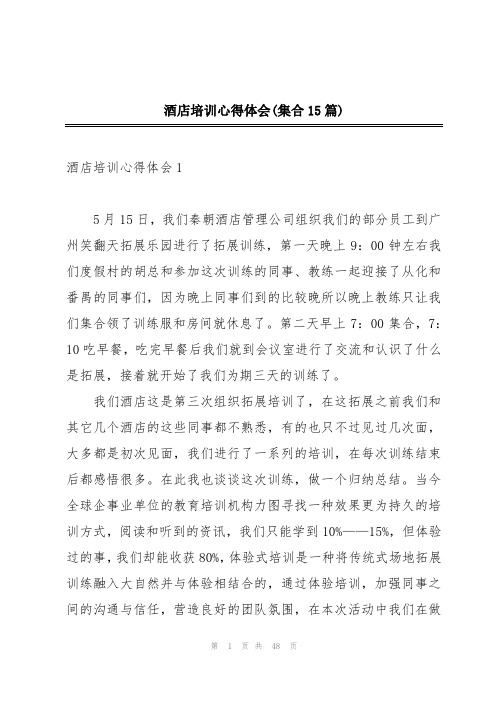 酒店培训心得体会(集合15篇)

酒店培训心得体会1

5月15日，我们秦朝酒店管理公司组织我们的部分员工到广州笑翻天拓展乐园进行了拓展训练，第一天晚上9：00钟左右我们度假村的胡总和参加这次训练的同事、教练一起迎接了从化和番禺的同事们，因为晚上同事们到的比较晚所以晚上教练只让我们集合领了训练服和房间就休息了。第二天早上7：00集合，7：10吃早餐，吃完早餐后我们就到会议室进行了交流和认识了什么是拓展，接着就开始了我们为期三天的训练了。

我们酒店这是第三次组织拓展培训了，在这拓展之前我们和其它几个酒店的这些同事都不熟悉，有的也只不过见过几次面，大多都是初次见面，我们进行了一系列的培训，在每次训练结束后都感悟很多。在此我也谈谈这次训练，做一个归纳总结。当今全球企事业单位的教育培训机构力图寻找一种效果更为持久的培训方式，阅读和听到的资讯，我们只能学到10%——15%，但体验过的事，我们却能收获80%，体验式培训是一种将传统式场地拓展训练融入大自然并与体验相结合的，通过体验培训，加强同事之间的沟通与信任，营造良好的团队氛围，在本次活动中我们在做

第 1 页 共 48 页